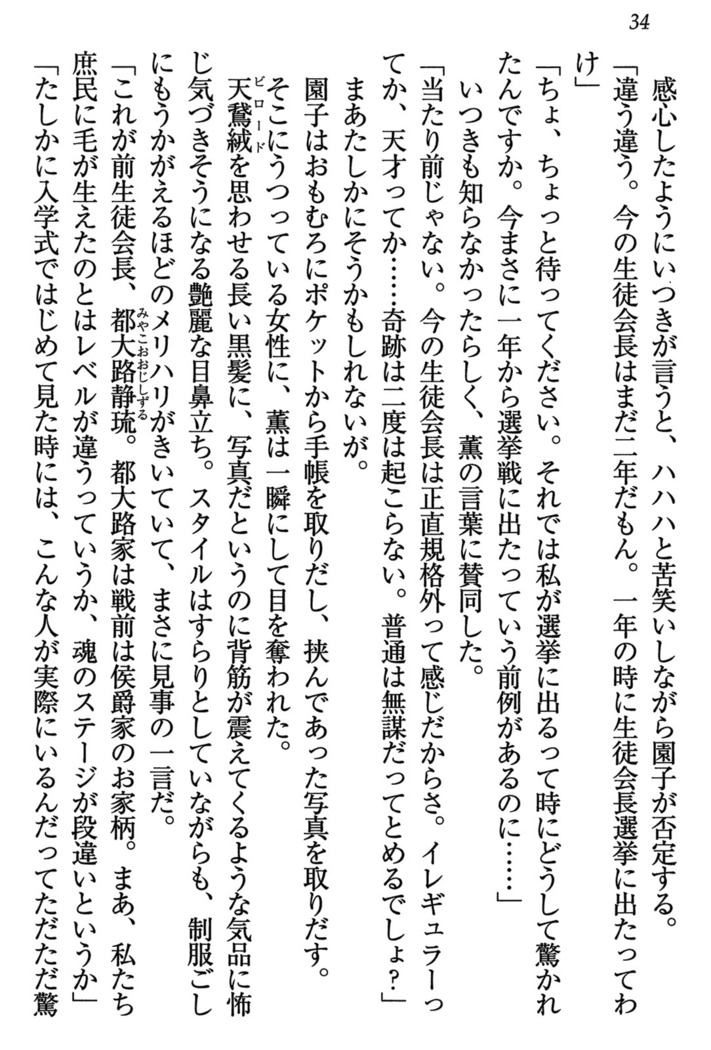 34

感心したようにいつきが言うと、ハハハと苦笑いしながら園子が否定する。

「違う違う。今の生徒会長はまだ二年だもん。一年の時に生徒会長選挙に出たってわけ」

「ちょ、ちょっと待ってください。それでは私が選挙に出るって時にどうして驚かれたんですか。今まさに一年から選挙戦に出たっていう前例があるのに……」

いつきも知らなかったらしく、薫の言葉に賛同した。

「当たり前じゃない。今の生徒会長は正直規格外って感じだからさ。イレギュラーってか、天才ってか……奇跡は二度は起こらない。普通は無謀だってとめるでしょ?」

まあたしかにそうかもしれないが。

園子はおもむろにポケットから手帳を取りだし、挟んであった写真を取りだす。

そこにうつっている女性に、薫は一瞬にして目を奪われた。

天鵞絨を思わせる長い黒髪に、写真だというのに背筋が震えてくるような気品に怖じ気づきそうになる艶麗な目鼻立ち。スタイルはすらりとしていながらも、制服ごしにもうかがえるほどのメリハリがきいていて、まさに見事の一言だ。

「これが前生徒会長、都大路静琉。都大路家は戦前は侯爵家のお家柄。まあ、私たち庶民に毛が生えたのとはレベルが違うっていうか、魂のステージが段違いというか」

「たしかに入学式ではじめて見た時には、こんな人が実際にいるんだってただただ驚